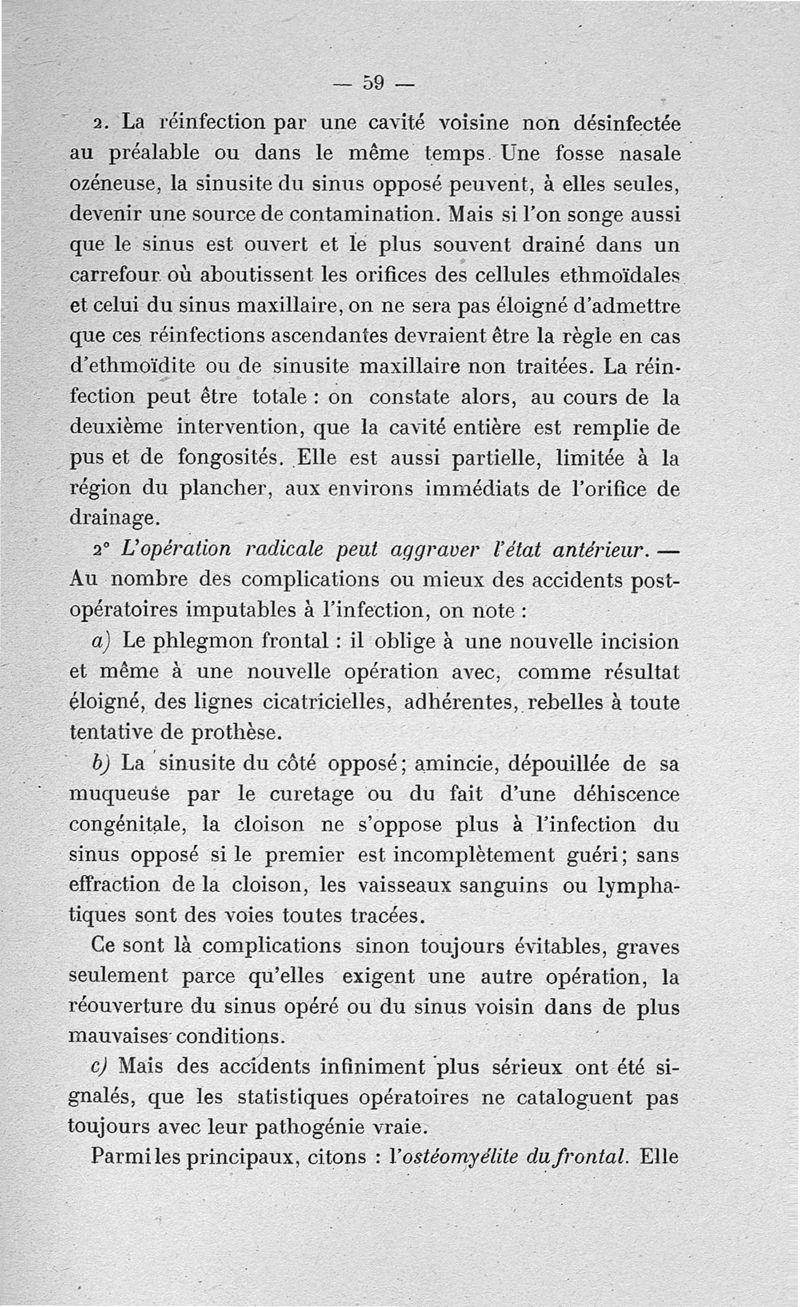 — 59 —

2. La réinfection par une cavité voisine non désinfectée au préalable ou dans le même temps. Une fosse nasale ozéneuse, la sinusite du sinus opposé peuvent, à elles seules, devenir une source de contamination. Mais si l'on songe aussi que le sinus est ouvert et le plus souvent drainé dans un carrefour où aboutissent les orifices des cellules ethmoïdales et celui du sinus maxillaire, on ne sera pas éloigné d'admettre que ces réinfections ascendantes devraient être la règle en cas d'ethmoïdite ou de sinusite maxillaire non traitées. La réinfection peut être totale : on constate alors, au cours de la deuxième intervention, que la cavité entière est remplie de pus et de fongosités. Elle est aussi partielle, limitée à la région du plancher, aux environs immédiats de l'orifice de drainage.

2° L'opération radicale peut aggraver l'état antérieur. — Au nombre des complications ou mieux des accidents post-opératoires imputables à l'infection, on note :

a) Le phlegmon frontal : il oblige à une nouvelle incision et même à une nouvelle opération avec, comme résultat éloigné, des lignes cicatricielles, adhérentes, rebelles à toute tentative de prothèse.

b) La sinusite du côté opposé; amincie, dépouillée de sa muqueuse par le curetage ou du fait d'une déhiscence congénitale, la cloison ne s'oppose plus à l'infection du sinus opposé si le premier est incomplètement guéri; sans effraction de la cloison, les vaisseaux sanguins ou lymphatiques sont des voies toutes tracées.

Ce sont là complications sinon toujours évitables, graves seulement parce qu'elles exigent une autre opération, la réouverture du sinus opéré ou du sinus voisin dans de plus mauvaises conditions.

c) Mais des accidents infiniment plus sérieux ont été signalés, que les statistiques opératoires ne cataloguent pas toujours avec leur pathogénie vraie.

Parmi les principaux, citons : l'ostéomyélite du frontal. Elle